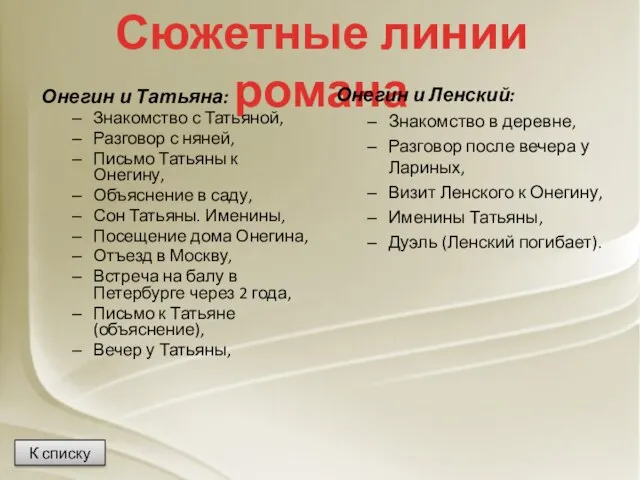 Сюжетные линии романа

Онегин и Татьяна:
– Знакомство с Татьяной,
– Разговор с няней,
– Письмо Татьяны к Онегину,
– Объяснение в саду,
– Сон Татьяны. Именины,
– Посещение дома Онегина,
– Отъезд в Москву,
– Встреча на балу в Петербурге через 2 года,
– Письмо к Татьяне (объяснение),
– Вечер у Татьяны,

Онегин и Ленский:
– Знакомство в деревне,
– Разговор после вечера у Лариных,
– Визит Ленского к Онегину,
– Именины Татьяны,
– Дуэль (Ленский погибает).

К списку